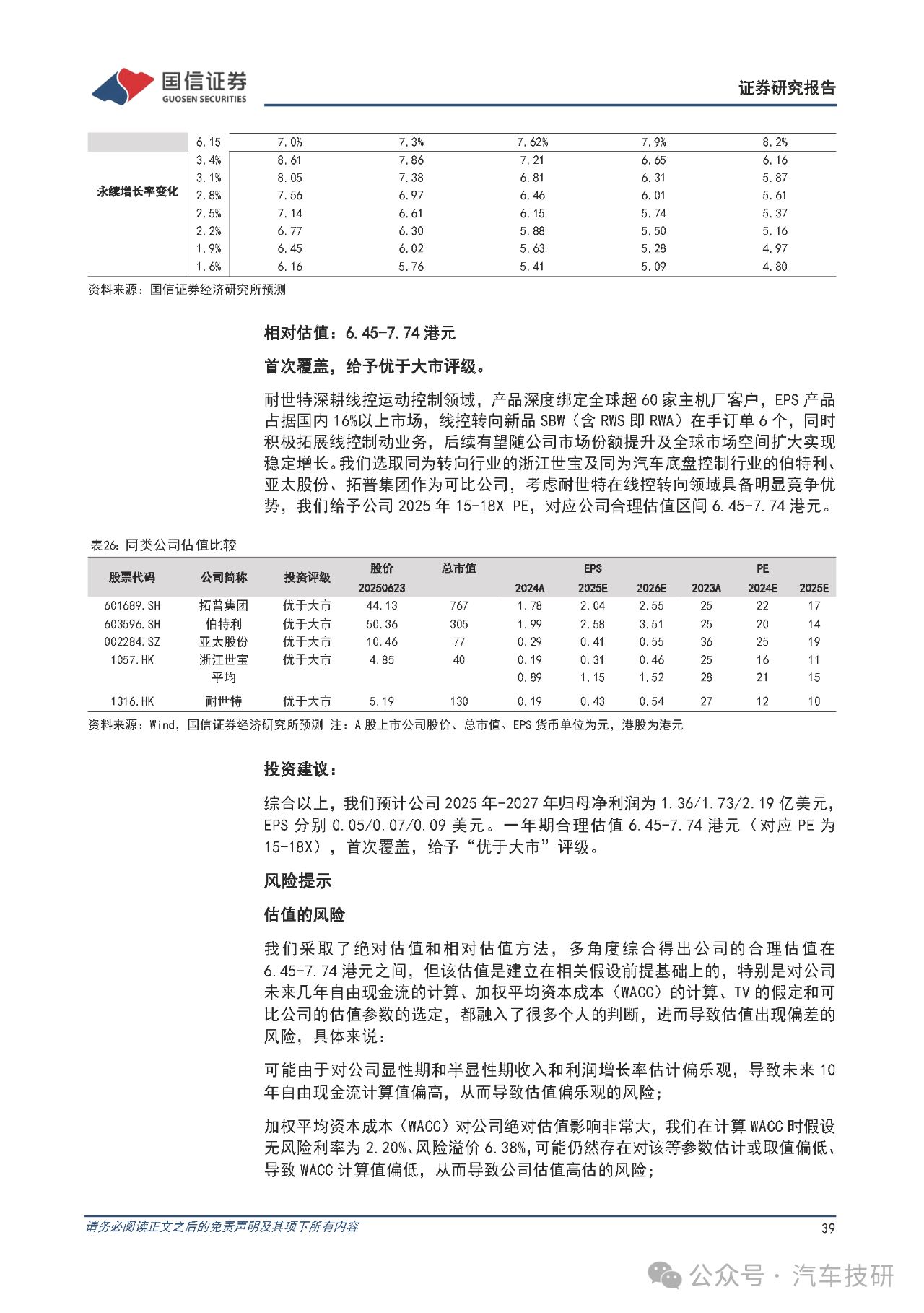 国信证券
GUOSEN SECURITIES

证券研究报告

| | 6.15 | 7.0% | 7.3% | 7.62% | 7.9% | 8.2% |
|---|---|---|---|---|---|---|
| 永续增长率变化 | 3.4% | 8.61 | 7.86 | 7.21 | 6.65 | 6.16 |
| | 3.1% | 8.05 | 7.38 | 6.81 | 6.31 | 5.87 |
| | 2.8% | 7.56 | 6.97 | 6.46 | 6.01 | 5.61 |
| | 2.5% | 7.14 | 6.61 | 6.15 | 5.74 | 5.37 |
| | 2.2% | 6.77 | 6.30 | 5.88 | 5.50 | 5.16 |
| | 1.9% | 6.45 | 6.02 | 5.63 | 5.28 | 4.97 |
| | 1.6% | 6.16 | 5.76 | 5.41 | 5.09 | 4.80 |

资料来源：国信证券经济研究所预测

相对估值：6.45-7.74 港元

首次覆盖，给予优于大市评级。

耐世特深耕线控运动控制领域，产品深度绑定全球超 60 家主机厂客户，EPS 产品占据国内 16%以上市场，线控转向新品 SBW（含 RWS 即 RWA）在手订单 6 个，同时积极拓展线控制动业务，后续有望随公司市场份额提升及全球市场空间扩大实现稳定增长。我们选取同为转向行业的浙江世宝及同为汽车底盘控制行业的伯特利、亚太股份、拓普集团作为可比公司，考虑耐世特在线控转向领域具备明显竞争优势，我们给予公司 2025 年 15-18X PE，对应公司合理估值区间 6.45-7.74 港元。

表26：同类公司估值比较

| 股票代码 | 公司简称 | 投资评级 | 股价 20250623 | 总市值 | EPS 2024A | EPS 2025E | EPS 2026E | PE 2023A | PE 2024E | PE 2025E |
|---|---|---|---|---|---|---|---|---|---|---|
| 601689.SH | 拓普集团 | 优于大市 | 44.13 | 767 | 1.78 | 2.04 | 2.55 | 25 | 22 | 17 |
| 603596.SH | 伯特利 | 优于大市 | 50.36 | 305 | 1.99 | 2.58 | 3.51 | 25 | 20 | 14 |
| 002284.SZ | 亚太股份 | 优于大市 | 10.46 | 77 | 0.29 | 0.41 | 0.55 | 36 | 25 | 19 |
| 1057.HK | 浙江世宝 | 优于大市 | 4.85 | 40 | 0.19 | 0.31 | 0.46 | 25 | 16 | 11 |
| | 平均 | | | | 0.89 | 1.15 | 1.52 | 28 | 21 | 15 |
| 1316.HK | 耐世特 | 优于大市 | 5.19 | 130 | 0.19 | 0.43 | 0.54 | 27 | 12 | 10 |

资料来源：Wind，国信证券经济研究所预测 注：A 股上市公司股价、总市值、EPS 货币单位为元，港股为港元

投资建议：

综合以上，我们预计公司 2025 年-2027 年归母净利润为 1.36/1.73/2.19 亿美元，EPS 分别 0.05/0.07/0.09 美元。一年期合理估值 6.45-7.74 港元（对应 PE 为 15-18X），首次覆盖，给予“优于大市”评级。

风险提示

估值的风险

我们采取了绝对估值和相对估值方法，多角度综合得出公司的合理估值在 6.45-7.74 港元之间，但该估值是建立在相关假设前提基础上的，特别是对公司未来几年自由现金流的计算、加权平均资本成本（WACC）的计算、TV 的假定和可比公司的估值参数的选定，都融入了很多个人的判断，进而导致估值出现偏差的风险，具体来说：

可能由于对公司显性期和半显性期收入和利润增长率估计偏乐观，导致未来 10 年自由现金流计算值偏高，从而导致估值偏乐观的风险；

加权平均资本成本（WACC）对公司绝对估值影响非常大，我们在计算 WACC 时假设无风险利率为 2.20%、风险溢价 6.38%，可能仍然存在对该等参数估计或取值偏低、导致 WACC 计算值偏低，从而导致公司估值高估的风险；

请务必阅读正文之后的免责声明及其项下所有内容

39

公众号 · 汽车技研